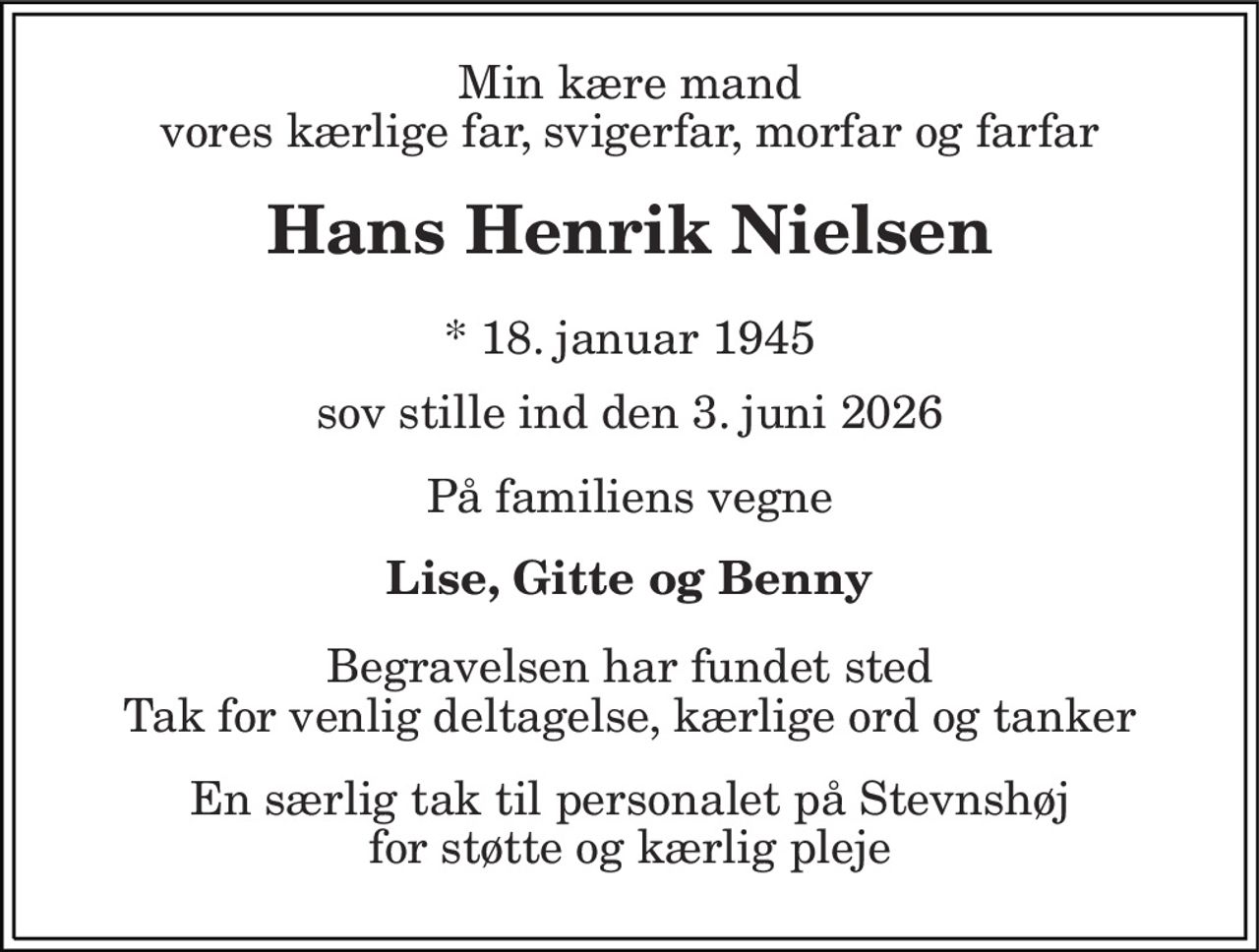 Min kære mand
vores kærlige far, svigerfar, morfar og farfar

Hans Henrik Nielsen

* 18. januar 1945

sov stille ind den 3. juni 2026

På familiens vegne

Lise, Gitte og Benny

Begravelsen har fundet sted
Tak for venlig deltagelse, kærlige ord og tanker

En særlig tak til personalet på Stevnshøj
for støtte og kærlig pleje